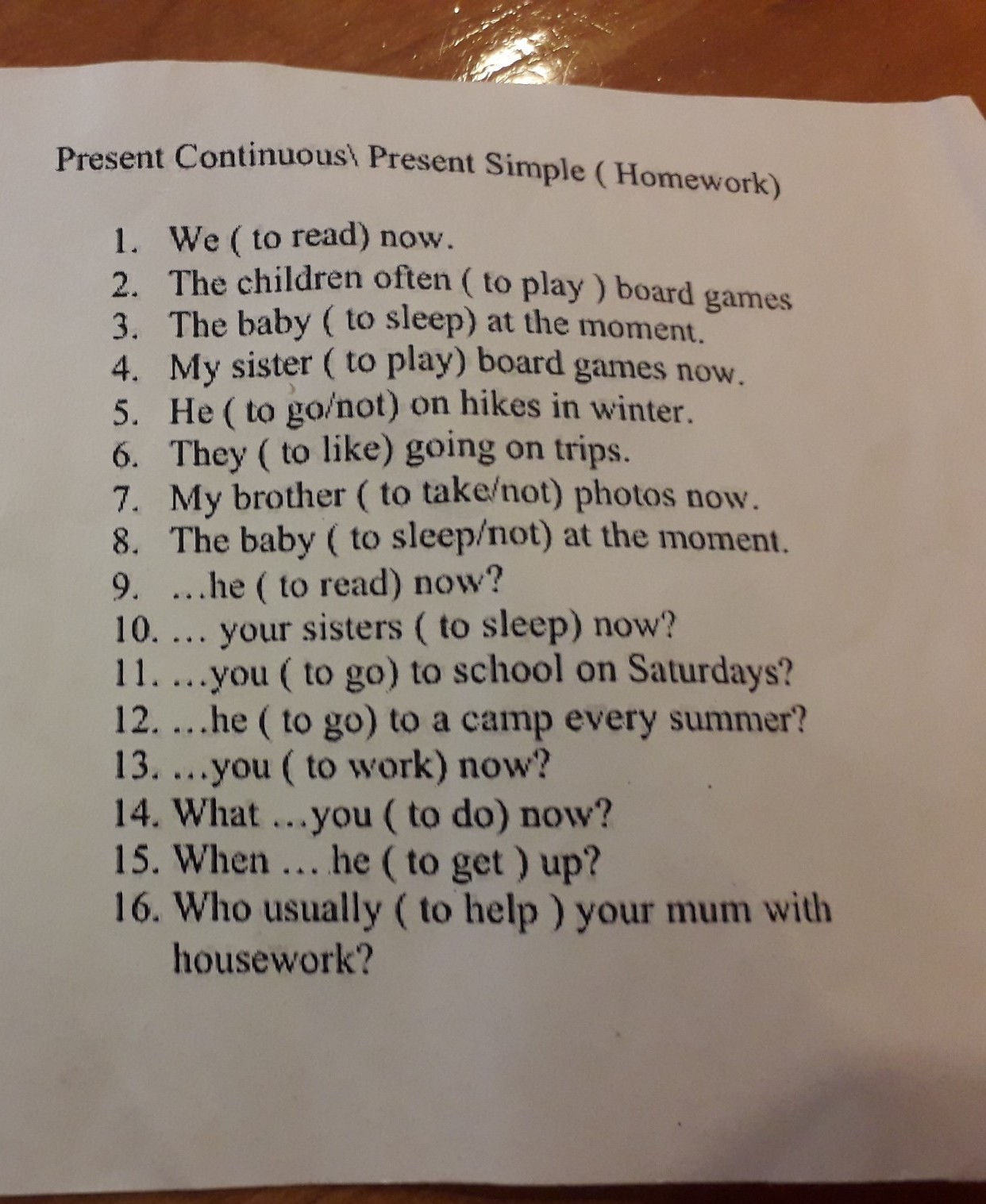 Present Continuous\ Present Simple ( Homework)

1. We ( to read) now.
2. The children often ( to play ) board games
3. The baby ( to sleep) at the moment.
4. My sister ( to play) board games now.
5. He ( to go/not) on hikes in winter.
6. They ( to like) going on trips.
7. My brother ( to take/not) photos now.
8. The baby ( to sleep/not) at the moment.
9. ...he ( to read) now?
10. ... your sisters ( to sleep) now?
11. ...you ( to go) to school on Saturdays?
12. ...he ( to go) to a camp every summer?
13. ...you ( to work) now?
14. What ...you ( to do) now?
15. When ... he ( to get ) up?
16. Who usually ( to help ) your mum with housework?